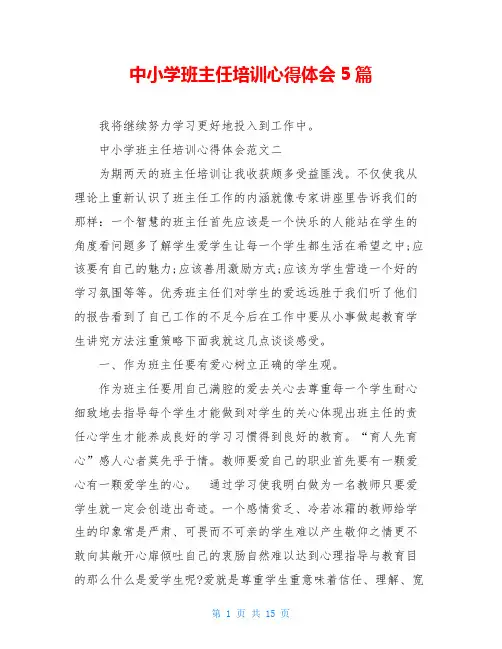 中小学班主任培训心得体会 5 篇

我将继续努力学习更好地投入到工作中。

中小学班主任培训心得体会范文二

为期两天的班主任培训让我收获颇多受益匪浅。不仅使我从理论上重新认识了班主任工作的内涵就像专家讲座里告诉我们的那样：一个智慧的班主任首先应该是一个快乐的人能站在学生的角度看问题多了解学生爱学生让每一个学生都生活在希望之中;应该要有自己的魅力;应该善用激励方式;应该为学生营造一个好的学习氛围等等。优秀班主任们对学生的爱远远胜于我们听了他们的报告看到了自己工作的不足今后在工作中要从小事做起教育学生讲究方法注重策略下面我就这几点谈谈感受。

一、作为班主任要有爱心树立正确的学生观。

作为班主任要用自己满腔的爱去关心去尊重每一个学生耐心细致地去指导每个学生才能做到对学生的关心体现出班主任的责任心学生才能养成良好的学习习惯得到良好的教育。“育人先育心”感人心者莫先乎于情。教师要爱自己的职业首先要有一颗爱心有一颗爱学生的心。　通过学习使我明白做为一名教师只要爱学生就一定会创造出奇迹。一个感情贫乏、冷若冰霜的教师给学生的印象常是严肃、可畏而不可亲的学生难以产生敬仰之情更不敢向其敞开心扉倾吐自己的衷肠自然难以达到心理指导与教育目的那么什么是爱学生呢?爱就是尊重学生重意味着信任、理解、宽

第 1 页 共 15 页